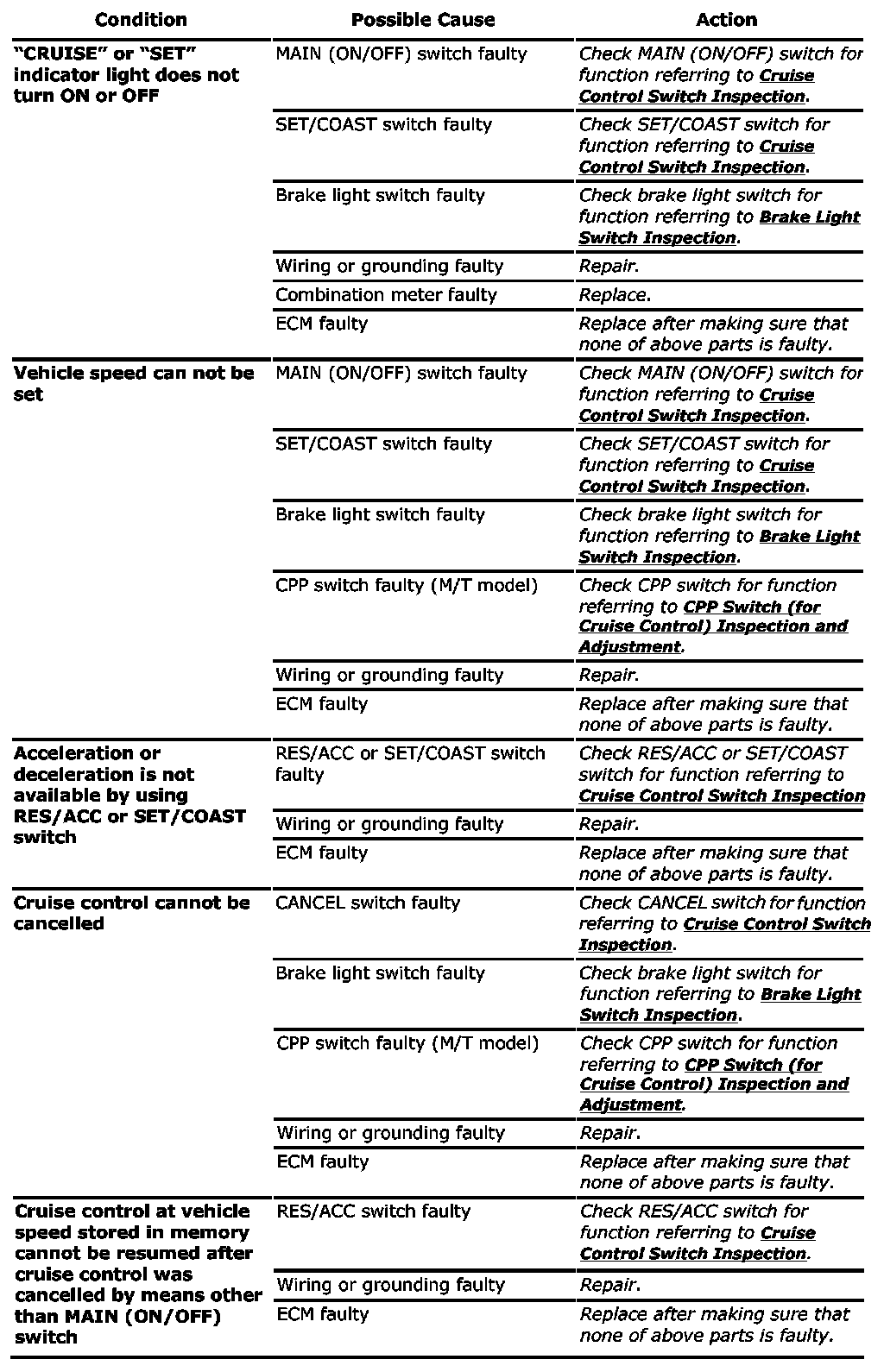 | Condition | Possible Cause | Action |
|---|---|---|
| "CRUISE" or "SET" indicator light does not turn ON or OFF | MAIN (ON/OFF) switch faulty | Check MAIN (ON/OFF) switch for function referring to Cruise Control Switch Inspection. |
| | SET/COAST switch faulty | Check SET/COAST switch for function referring to Cruise Control Switch Inspection. |
| | Brake light switch faulty | Check brake light switch for function referring to Brake Light Switch Inspection. |
| | Wiring or grounding faulty | Repair. |
| | Combination meter faulty | Replace. |
| | ECM faulty | Replace after making sure that none of above parts is faulty. |
| Vehicle speed can not be set | MAIN (ON/OFF) switch faulty | Check MAIN (ON/OFF) switch for function referring to Cruise Control Switch Inspection. |
| | SET/COAST switch faulty | Check SET/COAST switch for function referring to Cruise Control Switch Inspection. |
| | Brake light switch faulty | Check brake light switch for function referring to Brake Light Switch Inspection. |
| | CPP switch faulty (M/T model) | Check CPP switch for function referring to CPP Switch (for Cruise Control) Inspection and Adjustment. |
| | Wiring or grounding faulty | Repair. |
| | ECM faulty | Replace after making sure that none of above parts is faulty. |
| Acceleration or deceleration is not available by using RES/ACC or SET/COAST switch | RES/ACC or SET/COAST switch faulty | Check RES/ACC or SET/COAST switch for function referring to Cruise Control Switch Inspection |
| | Wiring or grounding faulty | Repair. |
| | ECM faulty | Replace after making sure that none of above parts is faulty. |
| Cruise control cannot be cancelled | CANCEL switch faulty | Check CANCEL switch for function referring to Cruise Control Switch Inspection. |
| | Brake light switch faulty | Check brake light switch for function referring to Brake Light Switch Inspection. |
| | CPP switch faulty (M/T model) | Check CPP switch for function referring to CPP Switch (for Cruise Control) Inspection and Adjustment. |
| | Wiring or grounding faulty | Repair. |
| | ECM faulty | Replace after making sure that none of above parts is faulty. |
| Cruise control at vehicle speed stored in memory cannot be resumed after cruise control was cancelled by means other than MAIN (ON/OFF) switch | RES/ACC switch faulty | Check RES/ACC switch for function referring to Cruise Control Switch Inspection. |
| | Wiring or grounding faulty | Repair. |
| | ECM faulty | Replace after making sure that none of above parts is faulty. |